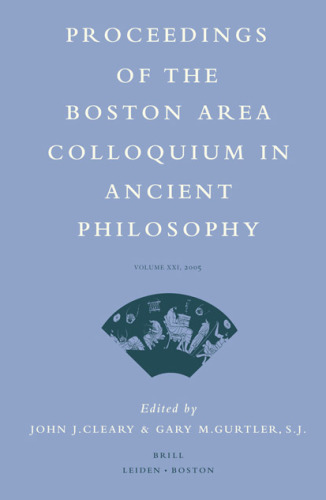 PROCEEDINGS OF THE BOSTON AREA COLLOQUIUM IN ANCIENT PHILOSOPHY

VOLUME XXI, 2005

Edited by
JOHN J.CLEARY & GARY M.GURTLER, S.J.

BRILL
LEIDEN • BOSTON